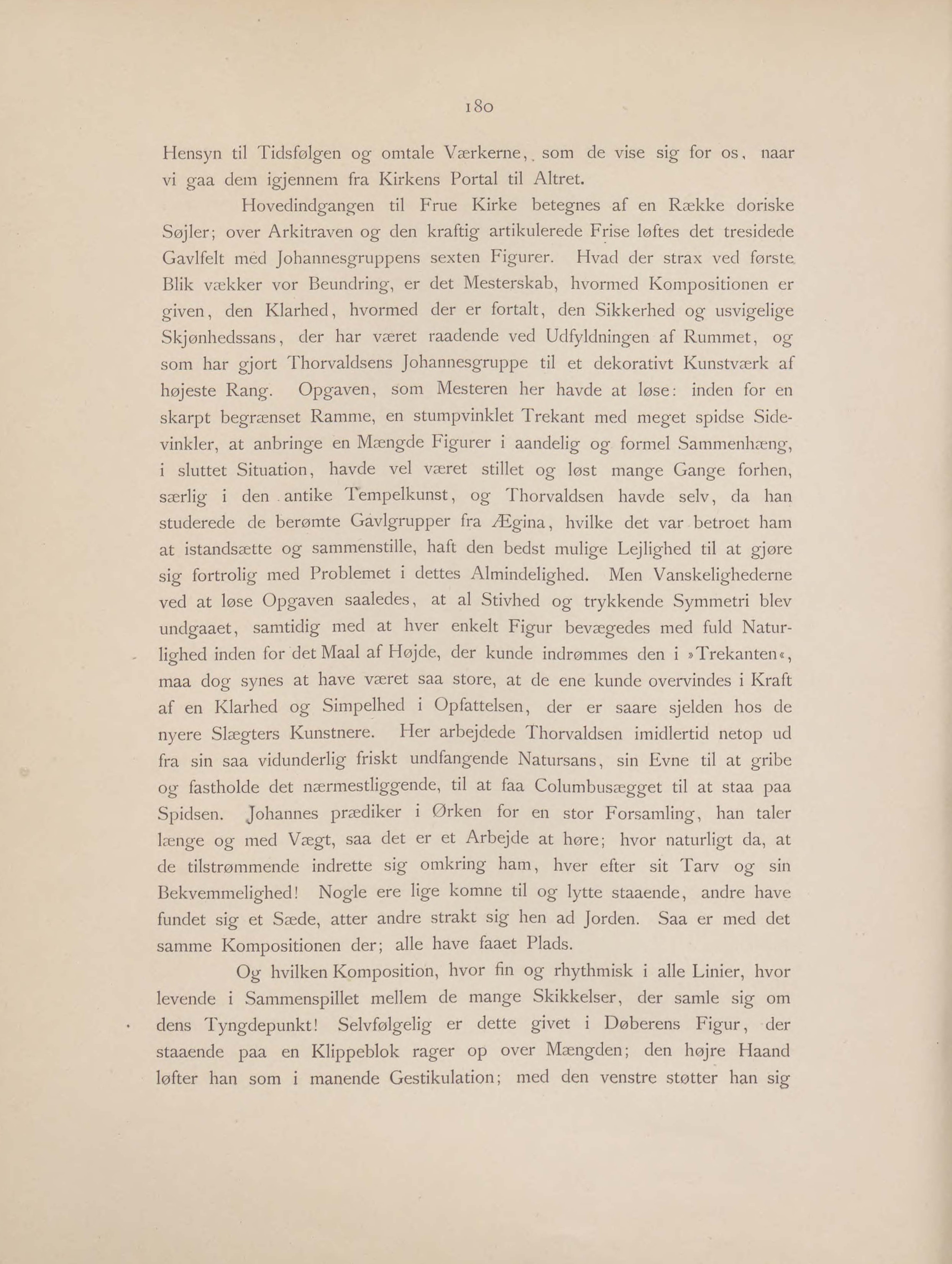 180

Hensyn til Tidsfølgen og omtale Værkerne, som de vise sig for os, naar vi gaa dem igjennem fra Kirkens Portal til Altret.

Hovedindgangen til Frue Kirke betegnes af en Række doriske Søjler; over Arkitraven og den kraftig artikulerede Frise løftes det tresidede Gavlfelt med Johannesgruppens sexten Figurer. Hvad der strax ved første Blik vækker vor Beundring, er det Mesterskab, hvormed Kompositionen er given, den Klarhed, hvormed der er fortalt, den Sikkerhed og usvigelige Skjønhedssans, der har været raadende ved Udfyldningen af Rummet, og som har gjort Thorvaldsens Johannesgruppe til et dekorativt Kunstværk af højeste Rang. Opgaven, som Mesteren her havde at løse: inden for en skarpt begrænset Ramme, en stumpvinklet Trekant med meget spidse Sidevinkler, at anbringe en Mængde Figurer i aandelig og formel Sammenhæng, i sluttet Situation, havde vel været stillet og løst mange Gange forhen, særlig i den antike Tempelkunst, og Thorvaldsen havde selv, da han studerede de berømte Gavlgrupper fra Ægina, hvilke det var betroet ham at istandsætte og sammenstille, haft den bedst mulige Lejlighed til at gjøre sig fortrolig med Problemet i dettes Almindelighed. Men Vanskelighederne ved at løse Opgaven saaledes, at al Stivhed og trykkende Symmetri blev undgaaet, samtidig med at hver enkelt Figur bevægedes med fuld Naturlighed inden for det Maal af Højde, der kunde indrømmes den i »Trekanten«, maa dog synes at have været saa store, at de ene kunde overvindes i Kraft af en Klarhed og Simpelhed i Opfattelsen, der er saare sjelden hos de nyere Slægters Kunstnere. Her arbejdede Thorvaldsen imidlertid netop ud fra sin saa vidunderlig friskt undfangende Natursans, sin Evne til at gribe og fastholde det nærmestliggende, til at faa Columbusægget til at staa paa Spidsen. Johannes prædiker i Ørken for en stor Forsamling, han taler længe og med Vægt, saa det er et Arbejde at høre; hvor naturligt da, at de tilstrømmende indrette sig omkring ham, hver efter sit Tarv og sin Bekvemmelighed! Nogle ere lige komne til og lytte staaende, andre have fundet sig et Sæde, atter andre strakt sig hen ad Jorden. Saa er med det samme Kompositionen der; alle have faaet Plads.

Og hvilken Komposition, hvor fin og rhythmisk i alle Linier, hvor levende i Sammenspillet mellem de mange Skikkelser, der samle sig om dens Tyngdepunkt! Selvfølgelig er dette givet i Døberens Figur, der staaende paa en Klippeblok rager op over Mængden; den højre Haand løfter han som i manende Gestikulation; med den venstre støtter han sig